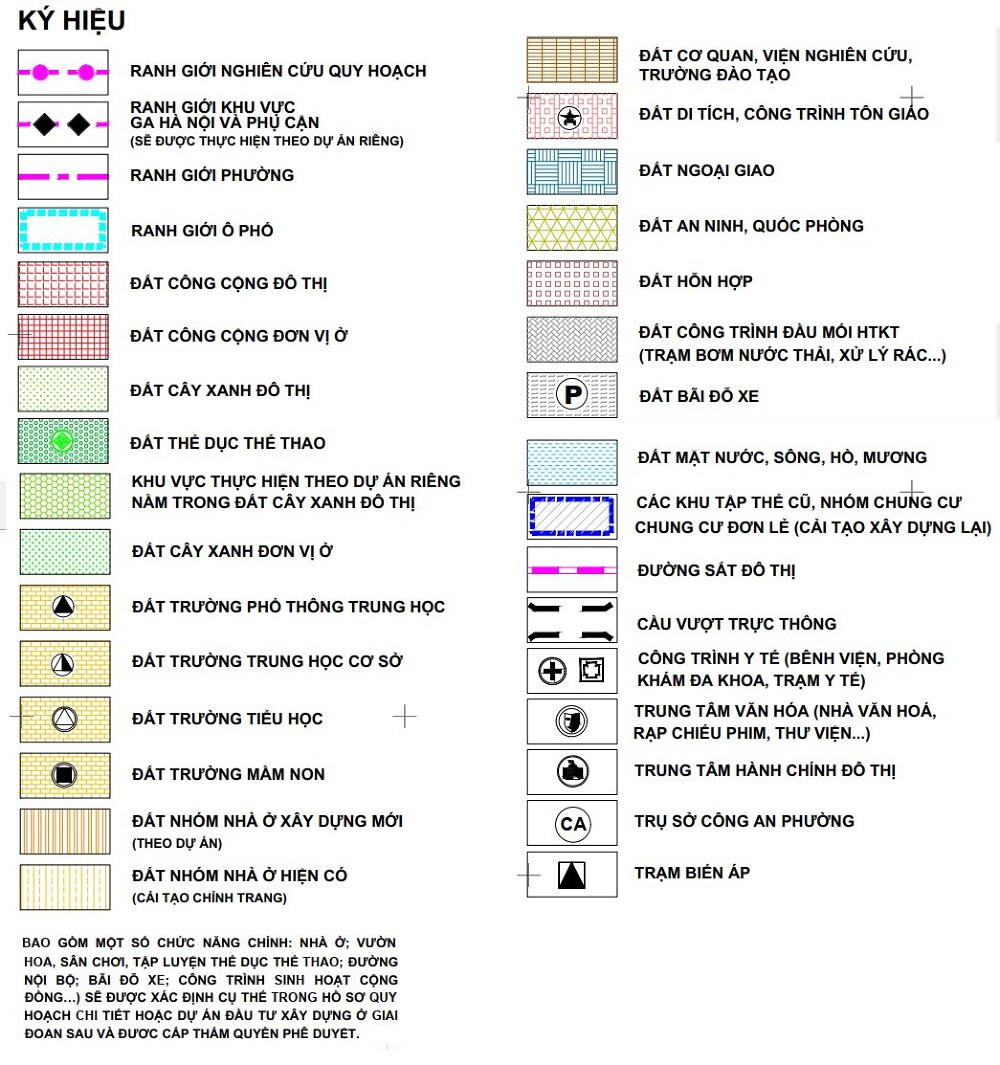 KÝ HIỆU

RANH GIỚI NGHIÊN CỨU QUY HOẠCH

RANH GIỚI KHU VỰC GA HÀ NỘI VÀ PHỤ CẬN
(SẼ ĐƯỢC THỰC HIỆN THEO DỰ ÁN RIÊNG)

RANH GIỚI PHƯỜNG

RANH GIỚI Ô PHỐ

ĐẤT CÔNG CỘNG ĐÔ THỊ

ĐẤT CÔNG CỘNG ĐƠN VỊ Ở

ĐẤT CÂY XANH ĐÔ THỊ

ĐẤT THỂ DỤC THỂ THAO

KHU VỰC THỰC HIỆN THEO DỰ ÁN RIÊNG NẰM TRONG ĐẤT CÂY XANH ĐÔ THỊ

ĐẤT CÂY XANH ĐƠN VỊ Ở

ĐẤT TRƯỜNG PHỔ THÔNG TRUNG HỌC

ĐẤT TRƯỜNG TRUNG HỌC CƠ SỞ

ĐẤT TRƯỜNG TIỂU HỌC

ĐẤT TRƯỜNG MẦM NON

ĐẤT NHÓM NHÀ Ở XÂY DỰNG MỚI
(THEO DỰ ÁN)

ĐẤT NHÓM NHÀ Ở HIỆN CÓ
(CẢI TẠO CHỈNH TRANG)

BAO GỒM MỘT SỐ CHỨC NĂNG CHÍNH: NHÀ Ở; VƯỜN HOA, SÂN CHƠI, TẬP LUYỆN THỂ DỤC THỂ THAO; ĐƯỜNG NỘI BỘ; BÃI ĐỖ XE; CÔNG TRÌNH SINH HOẠT CỘNG ĐỒNG...) SẼ ĐƯỢC XÁC ĐỊNH CỤ THỂ TRONG HỒ SƠ QUY HOẠCH CHI TIẾT HOẶC DỰ ÁN ĐẦU TƯ XÂY DỰNG Ở GIAI ĐOẠN SAU VÀ ĐƯỢC CẤP THẨM QUYỀN PHÊ DUYỆT.

ĐẤT CƠ QUAN, VIỆN NGHIÊN CỨU, TRƯỜNG ĐÀO TẠO

ĐẤT DI TÍCH, CÔNG TRÌNH TÔN GIÁO

ĐẤT NGOẠI GIAO

ĐẤT AN NINH, QUỐC PHÒNG

ĐẤT HỖN HỢP

ĐẤT CÔNG TRÌNH ĐẦU MỐI HTKT
(TRẠM BƠM NƯỚC THẢI, XỬ LÝ RÁC...)

P
ĐẤT BÃI ĐỖ XE

ĐẤT MẶT NƯỚC, SÔNG, HỒ, MƯƠNG

CÁC KHU TẬP THỂ CŨ, NHÓM CHUNG CƯ CHUNG CƯ ĐƠN LẺ (CẢI TẠO XÂY DỰNG LẠI)

ĐƯỜNG SẮT ĐÔ THỊ

CẦU VƯỢT TRỰC THÔNG

CÔNG TRÌNH Y TẾ (BỆNH VIỆN, PHÒNG KHÁM ĐA KHOA, TRẠM Y TẾ)

TRUNG TÂM VĂN HÓA (NHÀ VĂN HOÁ, RẠP CHIẾU PHIM, THƯ VIỆN...)

TRUNG TÂM HÀNH CHÍNH ĐÔ THỊ

CA
TRỤ SỞ CÔNG AN PHƯỜNG

TRẠM BIẾN ÁP